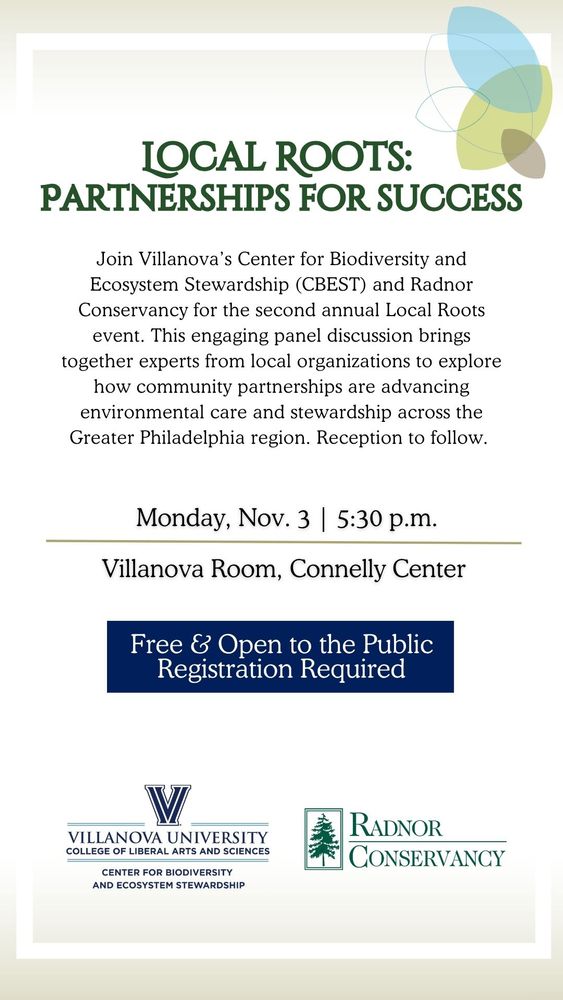 LOCAL ROOTS:
PARTNERSHIPS FOR SUCCESS

Join Villanova's Center for Biodiversity and Ecosystem Stewardship (CBEST) and Radnor Conservancy for the second annual Local Roots event. This engaging panel discussion brings together experts from local organizations to explore how community partnerships are advancing environmental care and stewardship across the Greater Philadelphia region. Reception to follow.

Monday, Nov. 3 | 5:30 p.m.

Villanova Room, Connelly Center

Free & Open to the Public
Registration Required

V
VILLANOVA UNIVERSITY
COLLEGE OF LIBERAL ARTS AND SCIENCES
CENTER FOR BIODIVERSITY AND ECOSYSTEM STEWARDSHIP

RADNOR CONSERVANCY